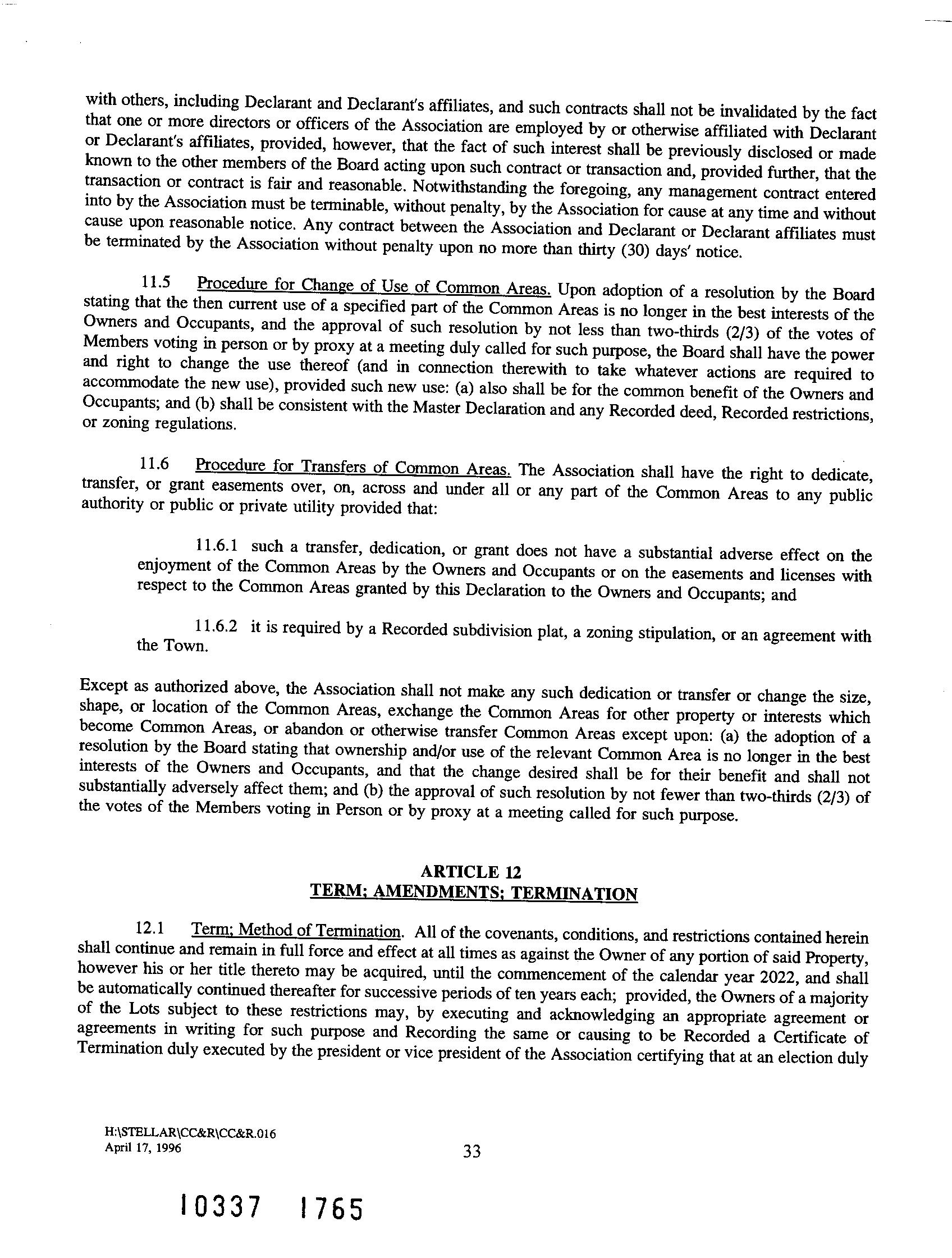 with others, including Declarant and Declarant's affiliates, and such contracts shall not be invalidated by the fact that one or more directors or officers of the Association are employed by or otherwise affiliated with Declarant or Declarant's affiliates, provided, however, that the fact of such interest shall be previously disclosed or made known to the other members of the Board acting upon such contract or transaction and, provided further, that the transaction or contract is fair and reasonable. Notwithstanding the foregoing, any management contract entered into by the Association must be terminable, without penalty, by the Association for cause at any time and without cause upon reasonable notice. Any contract between the Association and Declarant or Declarant affiliates must be terminated by the Association without penalty upon no more than thirty (30) days' notice.

11.5 Procedure for Change of Use of Common Areas. Upon adoption of a resolution by the Board stating that the then current use of a specified part of the Common Areas is no longer in the best interests of the Owners and Occupants, and the approval of such resolution by not less than two-thirds (2/3) of the votes of Members voting in person or by proxy at a meeting duly called for such purpose, the Board shall have the power and right to change the use thereof (and in connection therewith to take whatever actions are required to accommodate the new use), provided such new use: (a) also shall be for the common benefit of the Owners and Occupants; and (b) shall be consistent with the Master Declaration and any Recorded deed, Recorded restrictions, or zoning regulations.

11.6 Procedure for Transfers of Common Areas. The Association shall have the right to dedicate, transfer, or grant easements over, on, across and under all or any part of the Common Areas to any public authority or public or private utility provided that:

11.6.1 such a transfer, dedication, or grant does not have a substantial adverse effect on the enjoyment of the Common Areas by the Owners and Occupants or on the easements and licenses with respect to the Common Areas granted by this Declaration to the Owners and Occupants; and

11.6.2 it is required by a Recorded subdivision plat, a zoning stipulation, or an agreement with the Town.

Except as authorized above, the Association shall not make any such dedication or transfer or change the size, shape, or location of the Common Areas, exchange the Common Areas for other property or interests which become Common Areas, or abandon or otherwise transfer Common Areas except upon: (a) the adoption of a resolution by the Board stating that ownership and/or use of the relevant Common Area is no longer in the best interests of the Owners and Occupants, and that the change desired shall be for their benefit and shall not substantially adversely affect them; and (b) the approval of such resolution by not fewer than two-thirds (2/3) of the votes of the Members voting in Person or by proxy at a meeting called for such purpose.

ARTICLE 12
TERM; AMENDMENTS; TERMINATION

12.1 Term; Method of Termination. All of the covenants, conditions, and restrictions contained herein shall continue and remain in full force and effect at all times as against the Owner of any portion of said Property, however his or her title thereto may be acquired, until the commencement of the calendar year 2022, and shall be automatically continued thereafter for successive periods of ten years each; provided, the Owners of a majority of the Lots subject to these restrictions may, by executing and acknowledging an appropriate agreement or agreements in writing for such purpose and Recording the same or causing to be Recorded a Certificate of Termination duly executed by the president or vice president of the Association certifying that at an election duly

H:\STELLAR\CC&R\CC&R.016
April 17, 1996
33

10337 1765